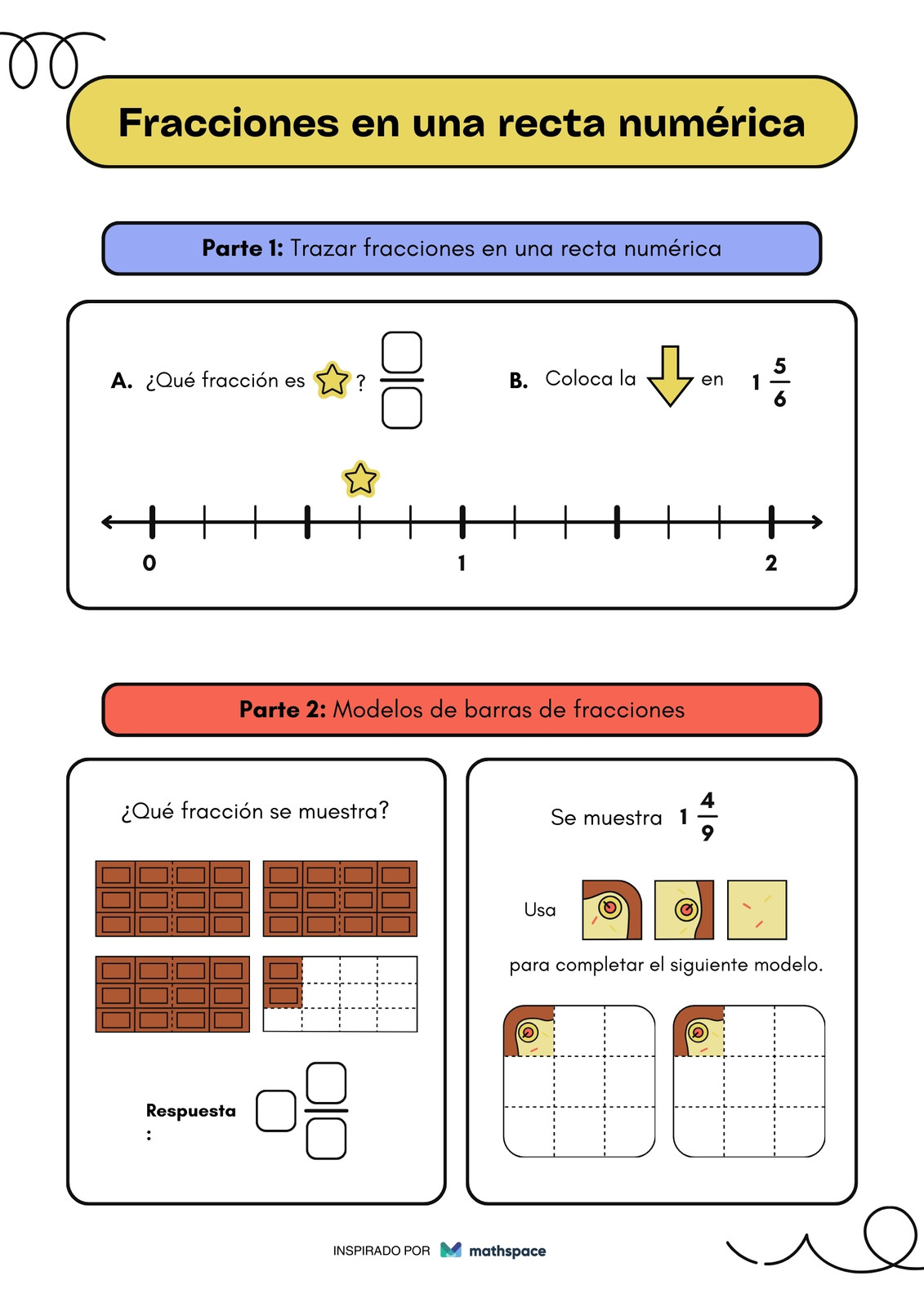 Fracciones en una recta numérica

Parte 1: Trazar fracciones en una recta numérica

A. ¿Qué fracción es ?

B. Coloca la en $1\frac{5}{6}$

0 1 2

Parte 2: Modelos de barras de fracciones

¿Qué fracción se muestra?

Respuesta :

Se muestra $1\frac{4}{9}$

Usa

para completar el siguiente modelo.

INSPIRADO POR mathspace